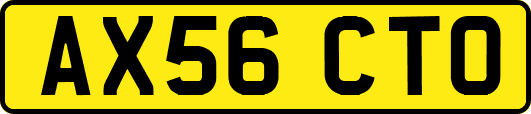 AX56 CTO